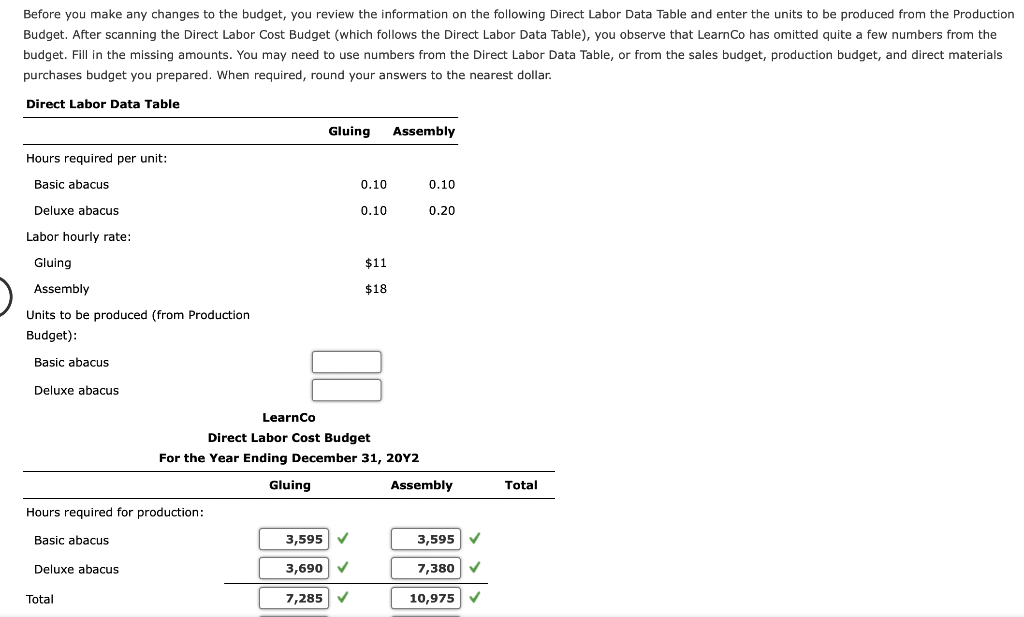 Before you make any changes to the budget, you review the information on the following Direct Labor Data Table and enter the units to be produced from the Production Budget. After scanning the Direct Labor Cost Budget (which follows the Direct Labor Data Table), you observe that LearnCo has omitted quite a few numbers from the budget. Fill in the missing amounts. You may need to use numbers from the Direct Labor Data Table, or from the sales budget, production budget, and direct materials purchases budget you prepared. When required, round your answers to the nearest dollar.

Direct Labor Data Table

| | Gluing | Assembly |
|---|---|---|
| Hours required per unit: | | |
| Basic abacus | 0.10 | 0.10 |
| Deluxe abacus | 0.10 | 0.20 |
| Labor hourly rate: | | |
| Gluing | $11 | |
| Assembly | $18 | |
| Units to be produced (from Production Budget): | | |
| Basic abacus | | |
| Deluxe abacus | | |

LearnCo
Direct Labor Cost Budget
For the Year Ending December 31, 20Y2

| | Gluing | Assembly | Total |
|---|---|---|---|
| Hours required for production: | | | |
| Basic abacus | 3,595 ✓ | 3,595 ✓ | |
| Deluxe abacus | 3,690 ✓ | 7,380 ✓ | |
| Total | 7,285 ✓ | 10,975 ✓ | |